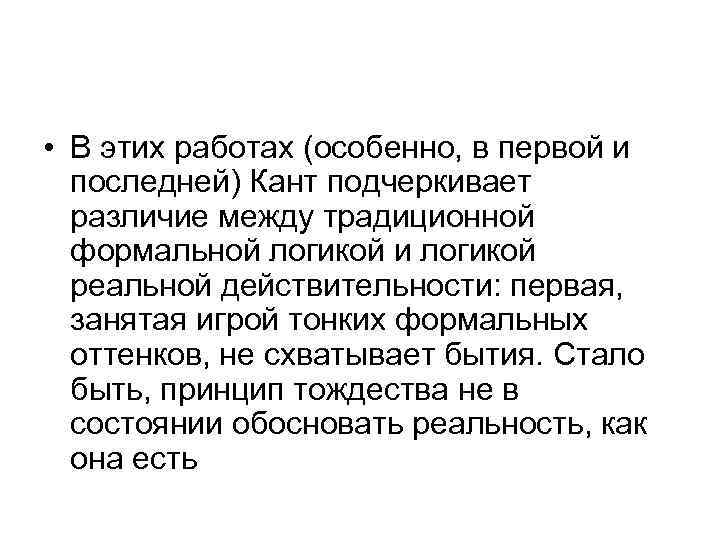 • В этих работах (особенно, в первой и последней) Кант подчеркивает различие между традиционной формальной логикой и логикой реальной действительности: первая, занятая игрой тонких формальных оттенков, не схватывает бытия. Стало быть, принцип тождества не в состоянии обосновать реальность, как она есть